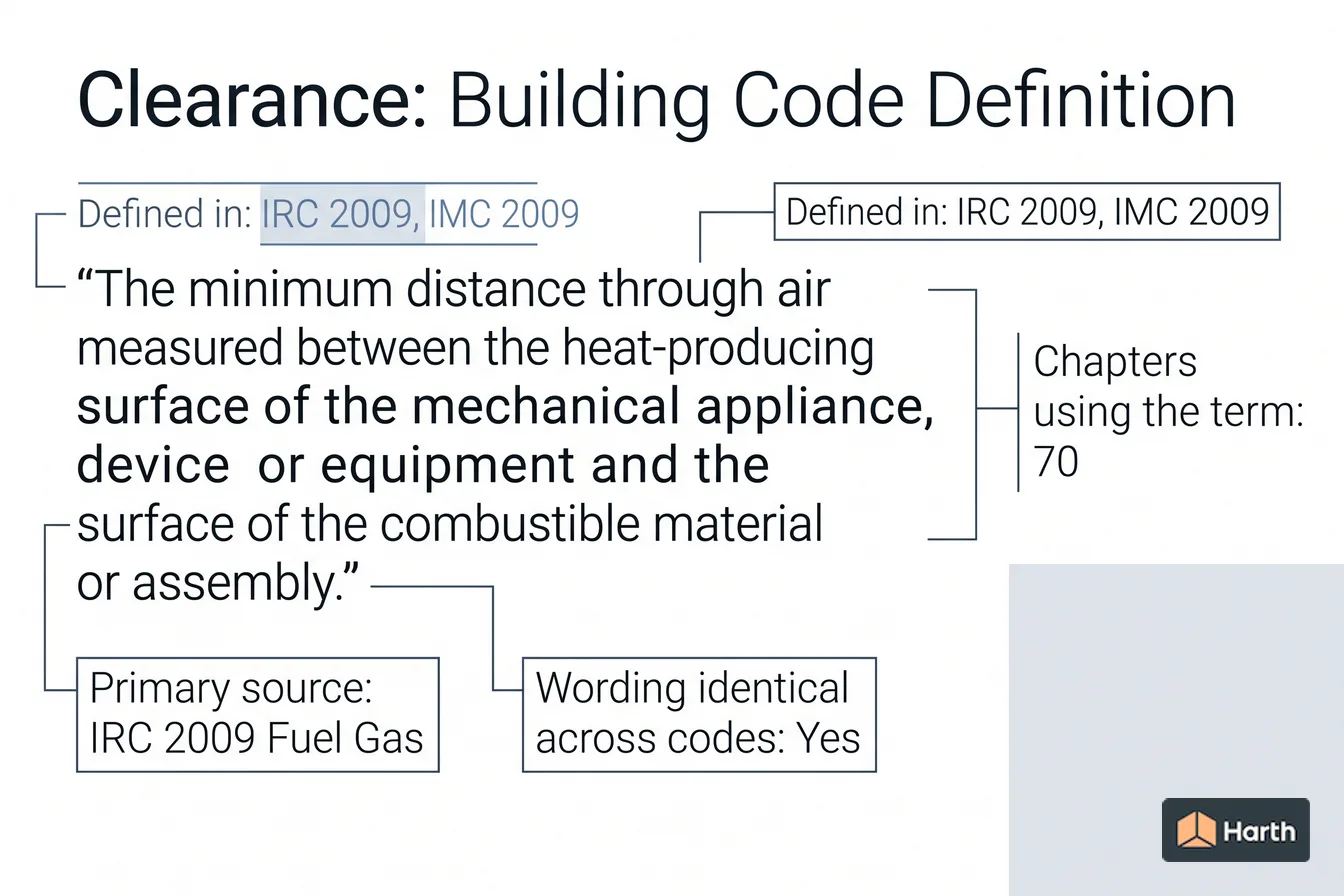 Clearance: Building Code Definition

Defined in: IRC 2009, IMC 2009

Defined in: IRC 2009, IMC 2009

“The minimum distance through air measured between the heat-producing surface of the mechanical appliance, device or equipment and the surface of the combustible material or assembly.”

Chapters using the term: 70

Primary source: IRC 2009 Fuel Gas

Wording identical across codes: Yes

Harth